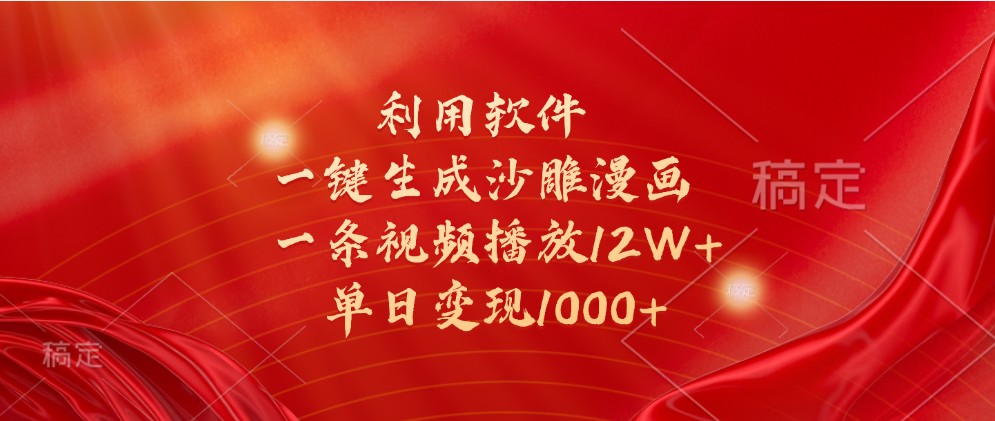 利用软件
一键生成沙雕漫画
一条视频播放12W+
单日变现1000+

稿定

稿定

稿定

稿定